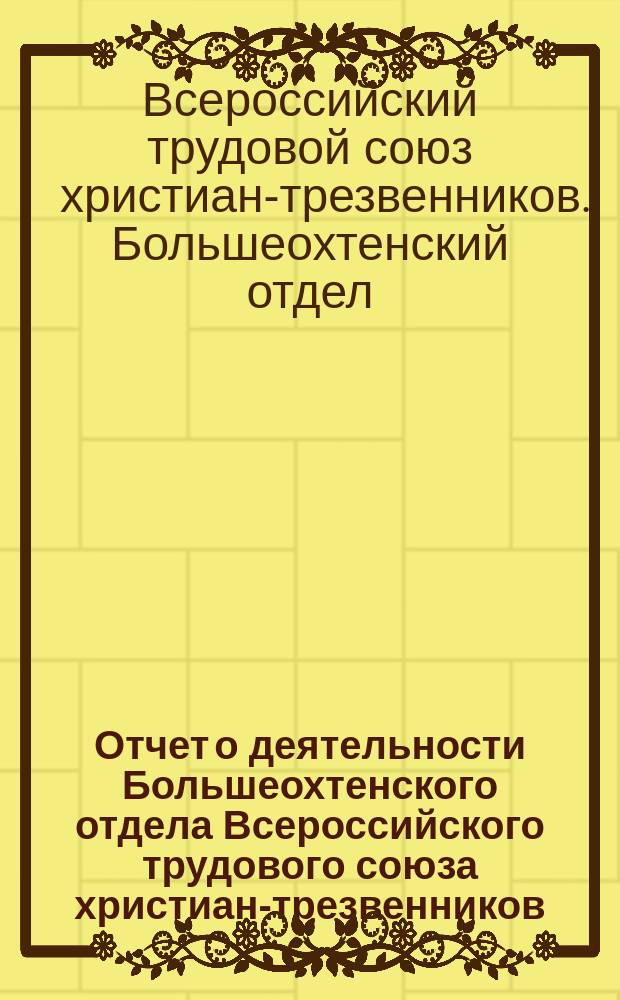 Всероссийский трудовой союз христиан-трезвенников. Большеохтенский отдел

Отчет о деятельности Большеохтенского отдела Всероссийского трудового союза христиан-трезвенников